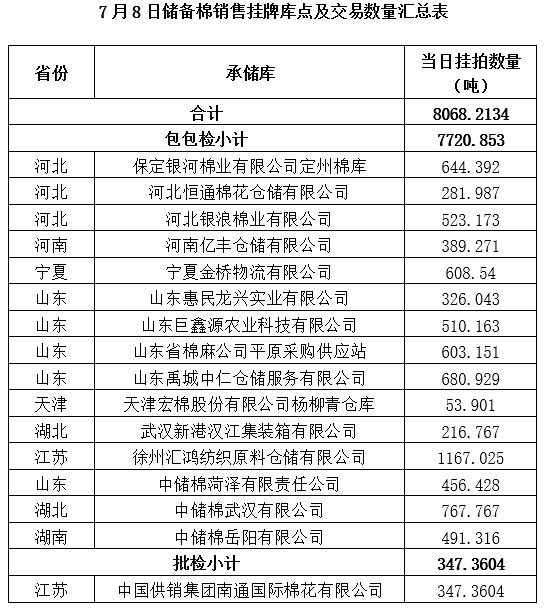 7月8日储备棉销售挂牌库点及交易数量汇总表

| 省份 | 承储库 | 当日挂拍数量（吨） |
|---|---|---|
| 合计 | | 8068.2134 |
| 包包检小计 | | 7720.853 |
| 河北 | 保定银河棉业有限公司定州棉库 | 644.392 |
| 河北 | 河北恒通棉花仓储有限公司 | 281.987 |
| 河北 | 河北银浪棉业有限公司 | 523.173 |
| 河南 | 河南亿丰仓储有限公司 | 389.271 |
| 宁夏 | 宁夏金桥物流有限公司 | 608.54 |
| 山东 | 山东惠民龙兴实业有限公司 | 326.043 |
| 山东 | 山东巨鑫源农业科技有限公司 | 510.163 |
| 山东 | 山东省棉麻公司平原采购供应站 | 603.151 |
| 山东 | 山东禹城中仁仓储服务有限公司 | 680.929 |
| 天津 | 天津宏棉股份有限公司杨柳青仓库 | 53.901 |
| 湖北 | 武汉新港汉江集装箱有限公司 | 216.767 |
| 江苏 | 徐州汇鸿纺织原料仓储有限公司 | 1167.025 |
| 山东 | 中储棉菏泽有限责任公司 | 456.428 |
| 湖北 | 中储棉武汉有限公司 | 767.767 |
| 湖南 | 中储棉岳阳有限公司 | 491.316 |
| 批检小计 | | 347.3604 |
| 江苏 | 中国供销集团南通国际棉花有限公司 | 347.3604 |